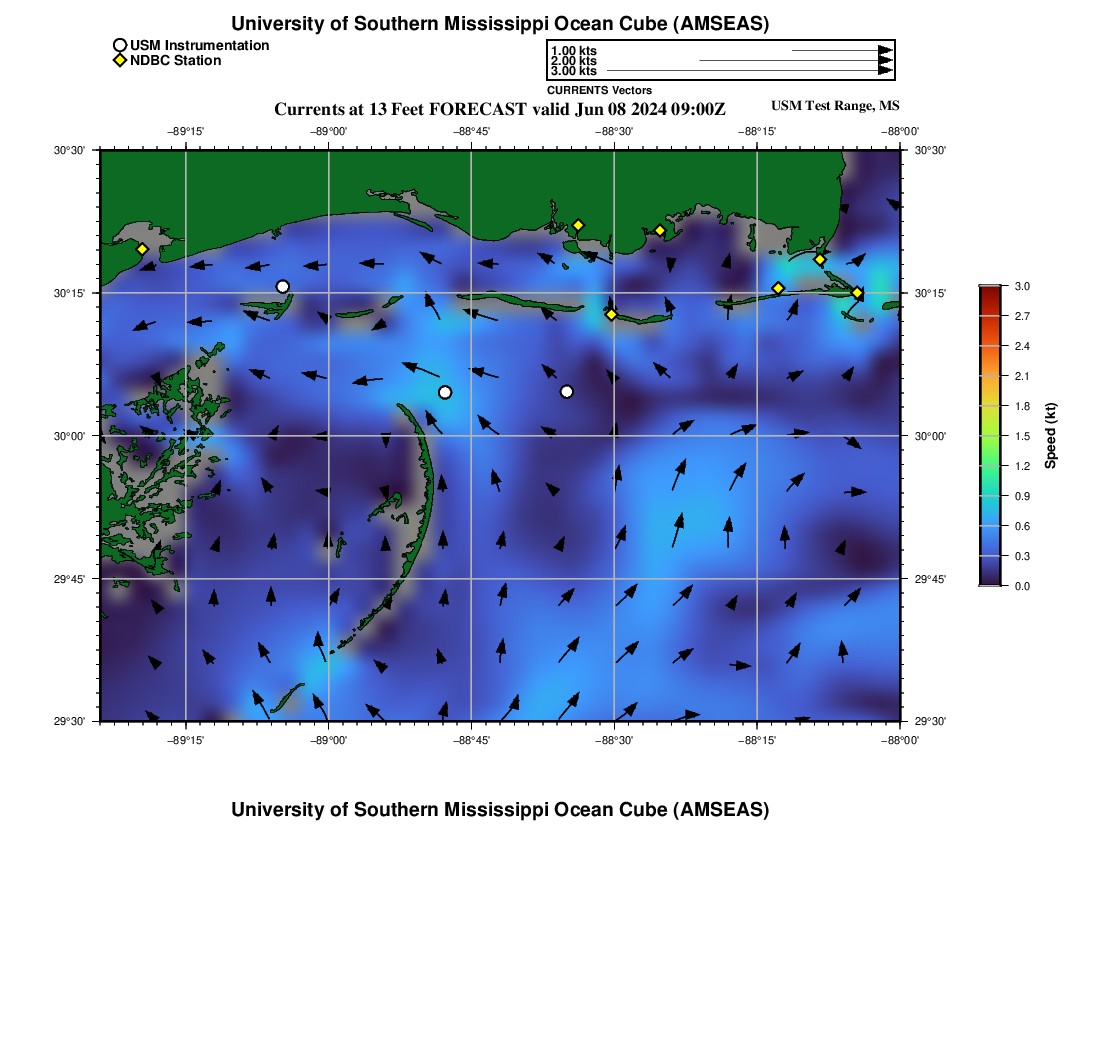 University of Southern Mississippi Ocean Cube (AMSEAS)

USM Instrumentation
NDBC Station

1.00 kts
2.00 kts
3.00 kts
CURRENTS Vectors

Currents at 13 Feet FORECAST valid Jun 08 2024 09:00Z

USM Test Range, MS

−89°15' −89°00' −88°45' −88°30' −88°15' −88°00'

30°30'
30°15'
30°00'
29°45'
29°30'

30°30'
30°15'
30°00'
29°45'
29°30'

−89°15' −89°00' −88°45' −88°30' −88°15' −88°00'

3.0
2.7
2.4
2.1
1.8
1.5
1.2
0.9
0.6
0.3
0.0
Speed (kt)

University of Southern Mississippi Ocean Cube (AMSEAS)